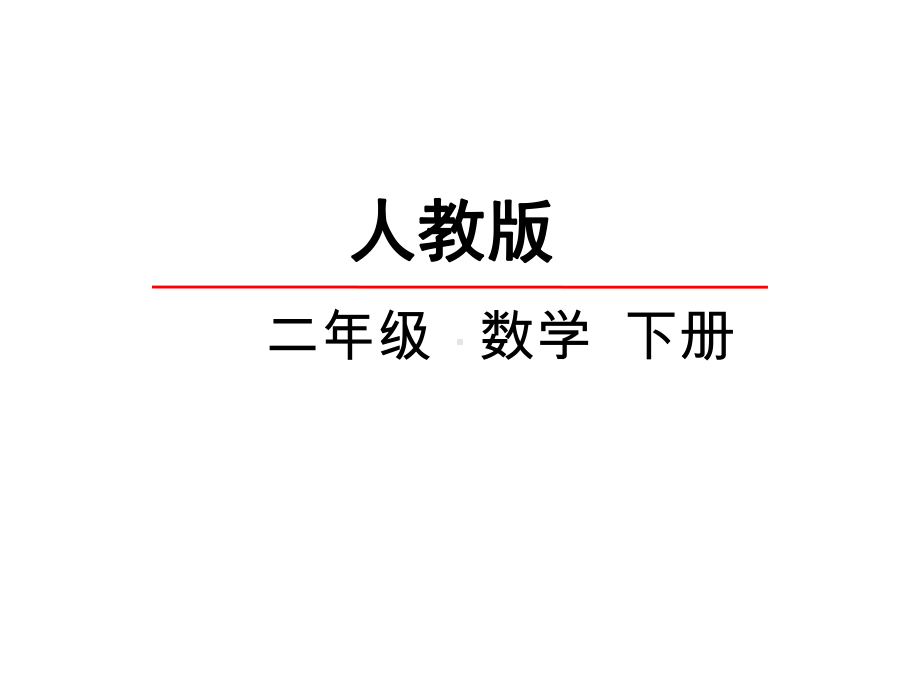 人教版

二年级 数学 下册